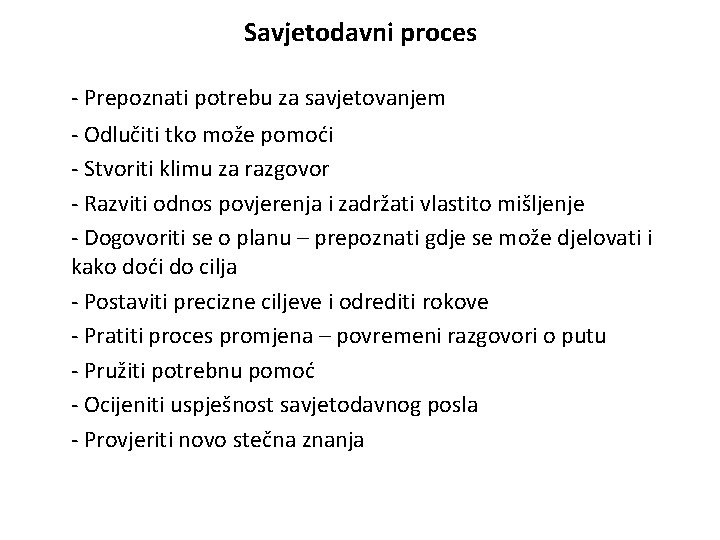 Savjetodavni proces

- Prepoznati potrebu za savjetovanjem
- Odlučiti tko može pomoći
- Stvoriti klimu za razgovor
- Razviti odnos povjerenja i zadržati vlastito mišljenje
- Dogovoriti se o planu – prepoznati gdje se može djelovati i kako doći do cilja
- Postaviti precizne ciljeve i odrediti rokove
- Pratiti proces promjena – povremeni razgovori o putu
- Pružiti potrebnu pomoć
- Ocijeniti uspješnost savjetodavnog posla
- Provjeriti novo stečna znanja